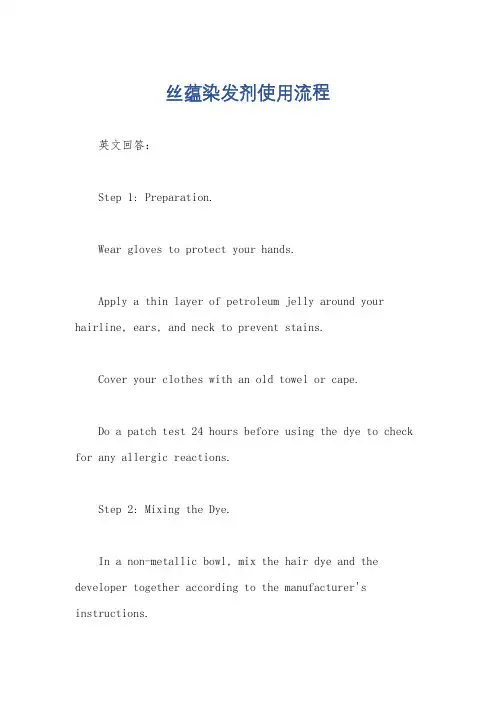 丝蕴染发剂使用流程

英文回答:

Step 1: Preparation.

Wear gloves to protect your hands.

Apply a thin layer of petroleum jelly around your hairline, ears, and neck to prevent stains.

Cover your clothes with an old towel or cape.

Do a patch test 24 hours before using the dye to check for any allergic reactions.

Step 2: Mixing the Dye.

In a non-metallic bowl, mix the hair dye and the developer together according to the manufacturer's instructions.